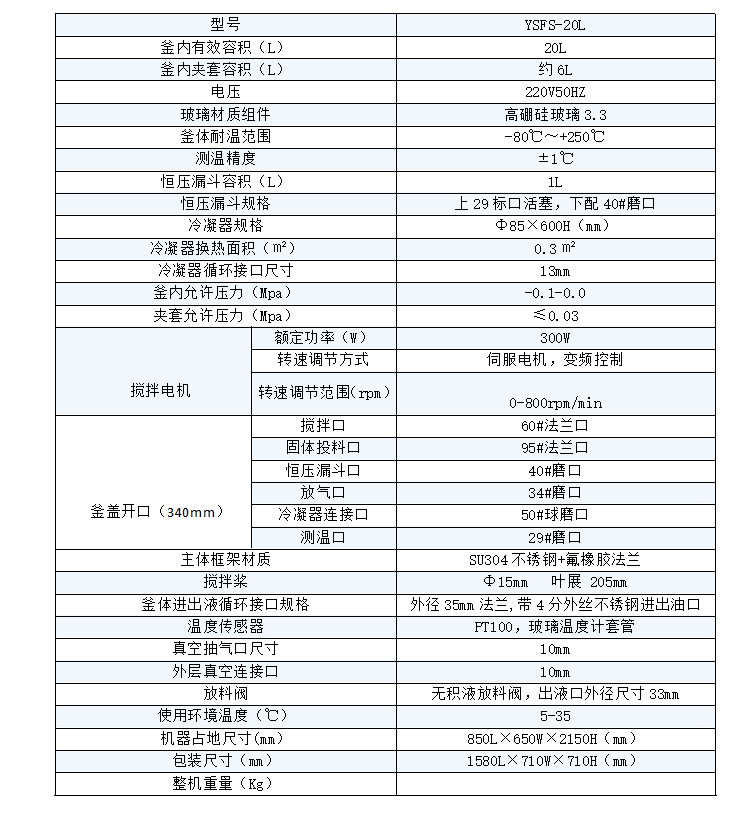 | 型号 | | YSFS-20L |
|---|---|---|
| 釜内有效容积（L） | | 20L |
| 釜内夹套容积（L） | | 约 6L |
| 电压 | | 220V50HZ |
| 玻璃材质组件 | | 高硼硅玻璃 3.3 |
| 釜体耐温范围 | | -80℃～+250℃ |
| 测温精度 | | ±1℃ |
| 恒压漏斗容积（L） | | 1L |
| 恒压漏斗规格 | | 上 29 标口活塞，下配 40#磨口 |
| 冷凝器规格 | | Φ85×600H（mm） |
| 冷凝器换热面积（m²） | | 0.3 m² |
| 冷凝器循环接口尺寸 | | 13mm |
| 釜内允许压力（Mpa） | | -0.1-0.0 |
| 夹套允许压力（Mpa） | | ≤0.03 |
| 搅拌电机 | 额定功率（W） | 300W |
| | 转速调节方式 | 伺服电机，变频控制 |
| | 转速调节范围（rpm） | 0-800rpm/min |
| 釜盖开口（340mm） | 搅拌口 | 60#法兰口 |
| | 固体投料口 | 95#法兰口 |
| | 恒压漏斗口 | 40#磨口 |
| | 放气口 | 34#磨口 |
| | 冷凝器连接口 | 50#球磨口 |
| | 测温口 | 29#磨口 |
| 主体框架材质 | | SU304 不锈钢+氟橡胶法兰 |
| 搅拌桨 | | Φ15mm 叶展 205mm |
| 釜体进出液循环接口规格 | | 外径 35mm 法兰，带 4 分外丝不锈钢进出油口 |
| 温度传感器 | | PT100，玻璃温度计套管 |
| 真空抽气口尺寸 | | 10mm |
| 外层真空连接口 | | 10mm |
| 放料阀 | | 无积液放料阀，出液口外径尺寸 33mm |
| 使用环境温度（℃） | | 5-35 |
| 机器占地尺寸(mm) | | 850L×650W×2150H（mm） |
| 包装尺寸（mm） | | 1580L×710W×710H（mm） |
| 整机重量（Kg） | | |